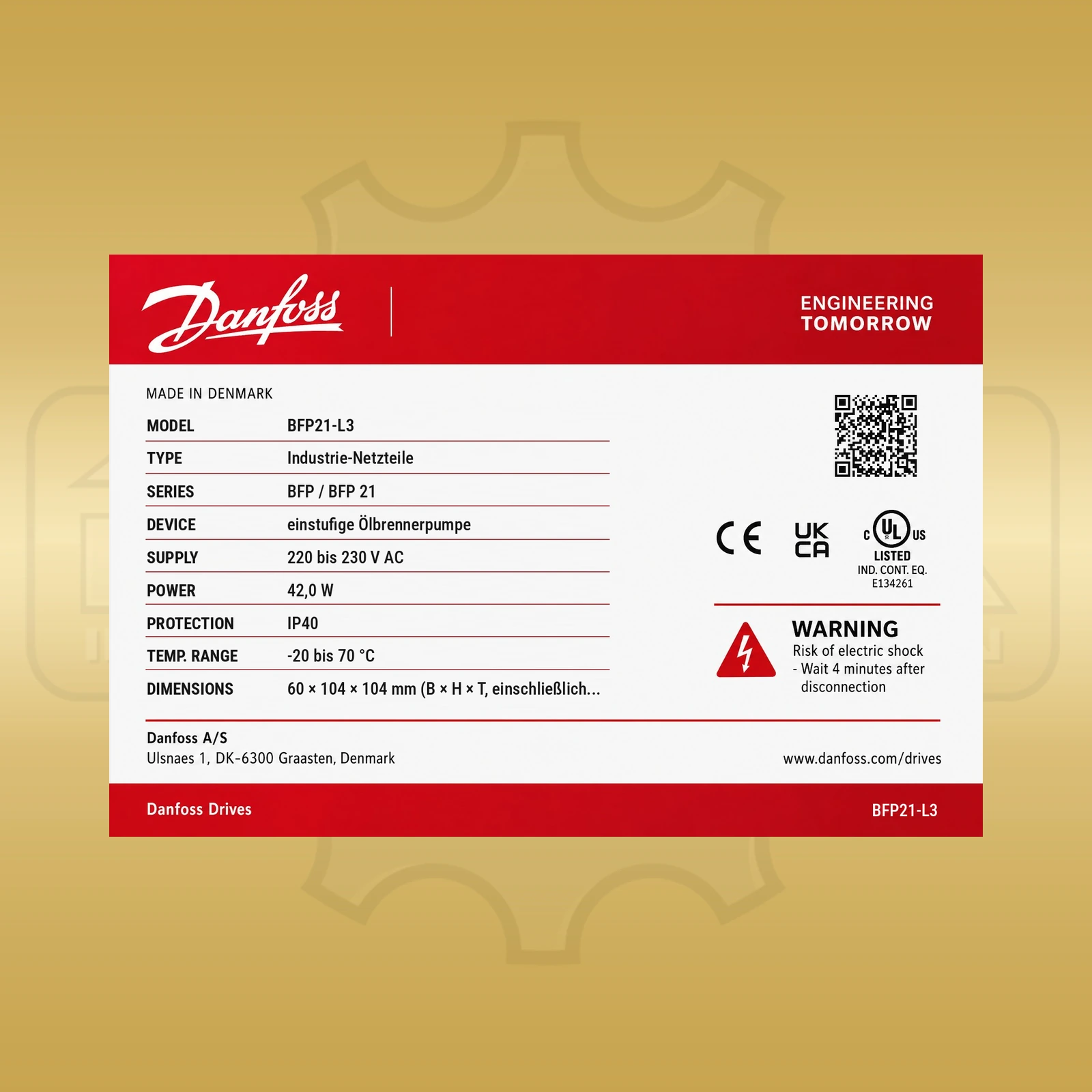 Danfoss

ENGINEERING TOMORROW

MADE IN DENMARK

| MODEL | BFP21-L3 |
|---|---|
| TYPE | Industrie-Netzteile |
| SERIES | BFP / BFP 21 |
| DEVICE | einstufige Ölbrennerpumpe |
| SUPPLY | 220 bis 230 V AC |
| POWER | 42,0 W |
| PROTECTION | IP40 |
| TEMP. RANGE | -20 bis 70 °C |
| DIMENSIONS | 60 × 104 × 104 mm (B × H × T, einschließlich... |

CE

UK CA

c UL us LISTED IND. CONT. EQ. E134261

WARNING
Risk of electric shock
- Wait 4 minutes after disconnection

Danfoss A/S
Ulsnaes 1, DK-6300 Graasten, Denmark

www.danfoss.com/drives

Danfoss Drives

BFP21-L3